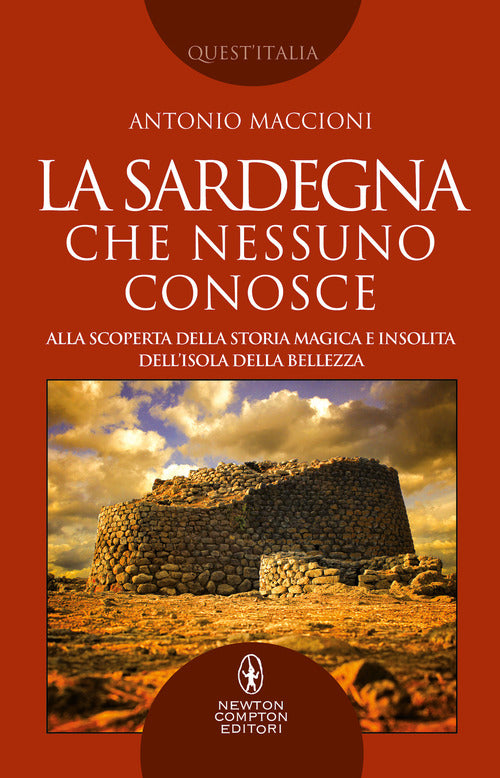 QUEST'ITALIA

ANTONIO MACCIONI

LA SARDEGNA CHE NESSUNO CONOSCE

ALLA SCOPERTA DELLA STORIA MAGICA E INSOLITA DELL'ISOLA DELLA BELLEZZA

NEWTON COMPTON EDITORI